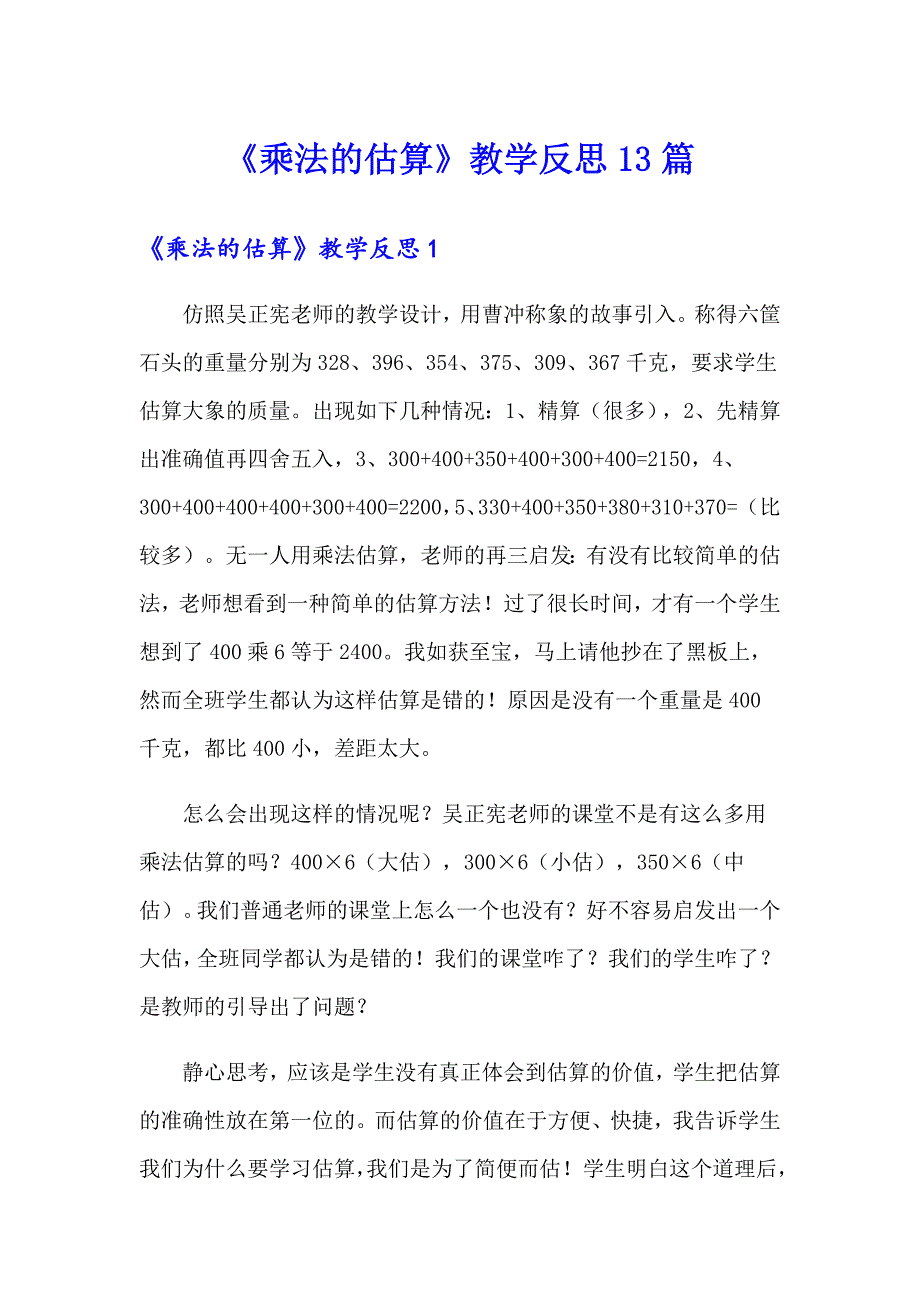 《乘法的估算》教学反思13篇

《乘法的估算》教学反思1

仿照吴正宪老师的教学设计，用曹冲称象的故事引入。称得六筐石头的重量分别为328、396、354、375、309、367千克，要求学生估算大象的质量。出现如下几种情况：1、精算（很多），2、先精算出准确值再四舍五入，3、300+400+350+400+300+400=2150，4、300+400+400+400+300+400=2200，5、330+400+350+380+310+370=（比较多）。无一人用乘法估算，老师的再三启发：有没有比较简单的估法，老师想看到一种简单的估算方法！过了很长时间，才有一个学生想到了400乘6等于2400。我如获至宝，马上请他抄在了黑板上，然而全班学生都认为这样估算是错的！原因是没有一个重量是400千克，都比400小，差距太大。

怎么会出现这样的情况呢？吴正宪老师的课堂不是有这么多用乘法估算的吗？400×6（大估），300×6（小估），350×6（中估）。我们普通老师的课堂上怎么一个也没有？好不容易启发出一个大估，全班同学都认为是错的！我们的课堂咋了？我们的学生咋了？是教师的引导出了问题？

静心思考，应该是学生没有真正体会到估算的价值，学生把估算的准确性放在第一位的。而估算的价值在于方便、快捷，我告诉学生我们为什么要学习估算，我们是为了简便而估！学生明白这个道理后，